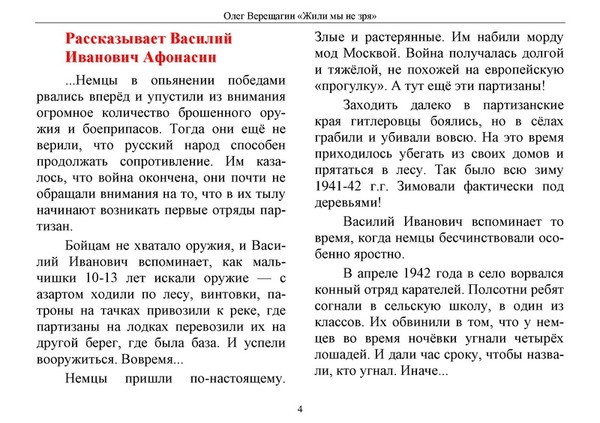 Олег Верещагин «Жили мы не зря»

Рассказывает Василий Иванович Афонасин

...Немцы в опьянении победами рвались вперёд и упустили из внимания огромное количество брошенного оружия и боеприпасов. Тогда они ещё не верили, что русский народ способен продолжать сопротивление. Им казалось, что война окончена, они почти не обращали внимания на то, что в их тылу начинают возникать первые отряды партизан.

Бойцам не хватало оружия, и Василий Иванович вспоминает, как мальчишки 10-13 лет искали оружие — с азартом ходили по лесу, винтовки, патроны на тачках привозили к реке, где партизаны на лодках перевозили их на другой берег, где была база. И успели вооружиться. Вовремя...

Немцы пришли по-настоящему. Злые и растерянные. Им набили морду мод Москвой. Война получалась долгой и тяжёлой, не похожей на европейскую «прогулку». А тут ещё эти партизаны!

Заходить далеко в партизанские края гитлеровцы боялись, но в сёлах грабили и убивали вовсю. На это время приходилось убегать из своих домов и прятаться в лесу. Так было всю зиму 1941-42 г.г. Зимовали фактически под деревьями!

Василий Иванович вспоминает то время, когда немцы бесчинствовали особенно яростно.

В апреле 1942 года в село ворвался конный отряд карателей. Полсотни ребят согнали в сельскую школу, в один из классов. Их обвинили в том, что у немцев во время ночёвки угнали четырёх лошадей. И дали час сроку, чтобы назвали, кто угнал. Иначе...

4